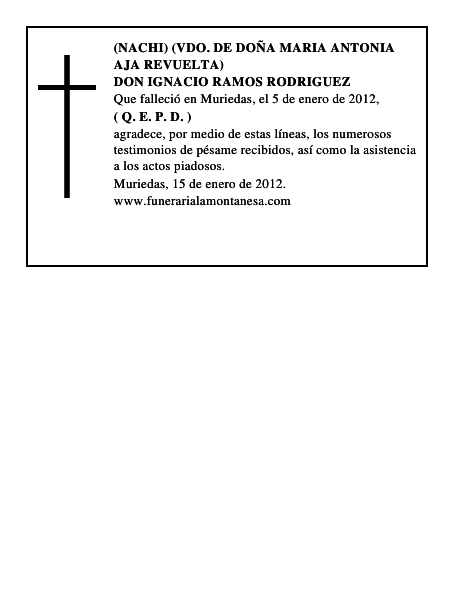 (NACHI) (VDO. DE DOÑA MARIA ANTONIA AJA REVUELTA)
DON IGNACIO RAMOS RODRIGUEZ
Que falleció en Muriedas, el 5 de enero de 2012,
( Q. E. P. D. )
agradece, por medio de estas líneas, los numerosos testimonios de pésame recibidos, así como la asistencia a los actos piadosos.
Muriedas, 15 de enero de 2012.
www.funerarialamontanesa.com